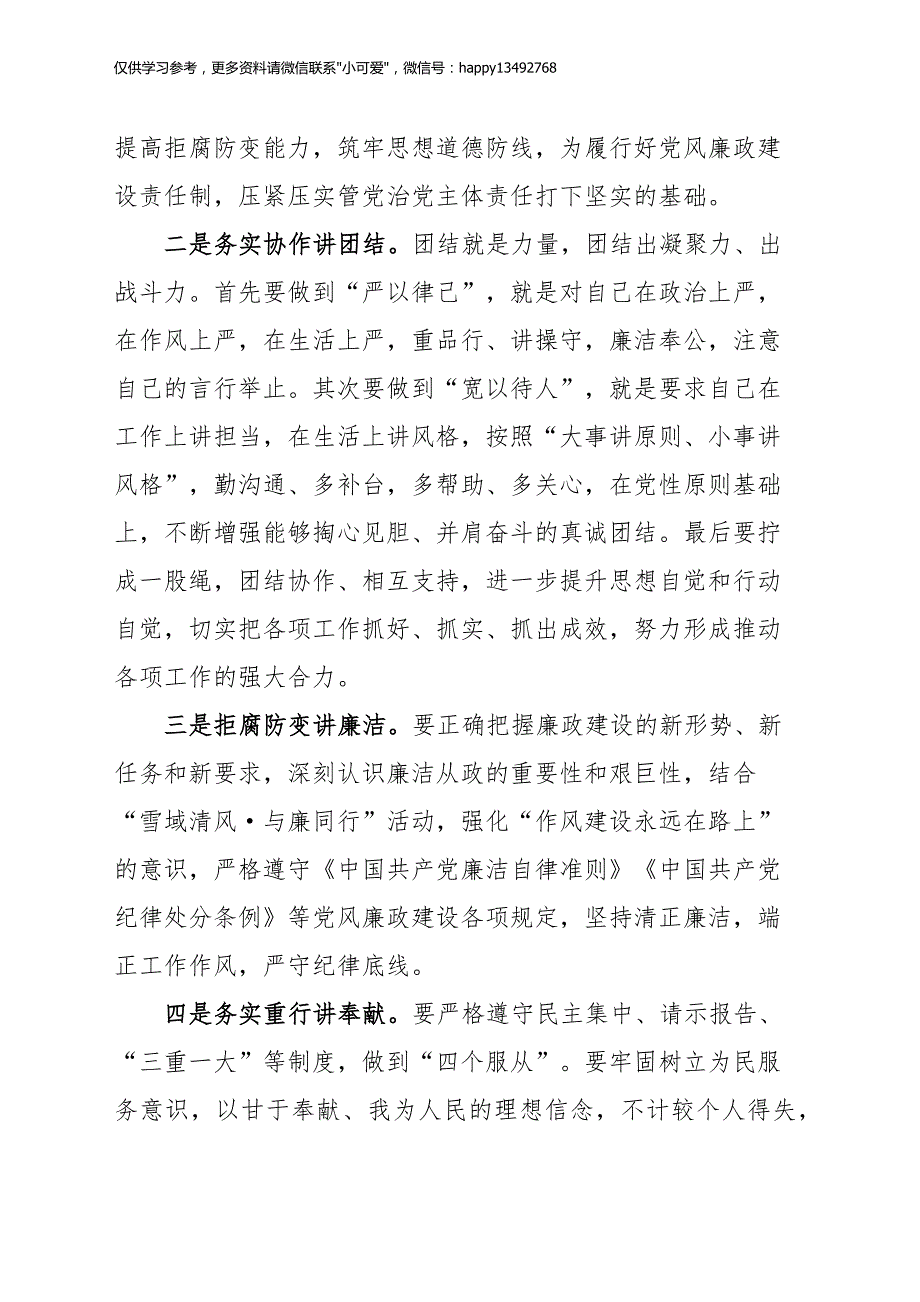 仅供学习参考，更多资料请微信联系"小可爱"，微信号：happy13492768

提高拒腐防变能力，筑牢思想道德防线，为履行好党风廉政建设责任制，压紧压实管党治党主体责任打下坚实的基础。

二是务实协作讲团结。团结就是力量，团结出凝聚力、出战斗力。首先要做到“严以律己”，就是对自己在政治上严，在作风上严，在生活上严，重品行、讲操守，廉洁奉公，注意自己的言行举止。其次要做到“宽以待人”，就是要求自己在工作上讲担当，在生活上讲风格，按照“大事讲原则、小事讲风格”，勤沟通、多补台，多帮助、多关心，在党性原则基础上，不断增强能够掏心见胆、并肩奋斗的真诚团结。最后要拧成一股绳，团结协作、相互支持，进一步提升思想自觉和行动自觉，切实把各项工作抓好、抓实、抓出成效，努力形成推动各项工作的强大合力。

三是拒腐防变讲廉洁。要正确把握廉政建设的新形势、新任务和新要求，深刻认识廉洁从政的重要性和艰巨性，结合“雪域清风·与廉同行”活动，强化“作风建设永远在路上”的意识，严格遵守《中国共产党廉洁自律准则》《中国共产党纪律处分条例》等党风廉政建设各项规定，坚持清正廉洁，端正工作作风，严守纪律底线。

四是务实重行讲奉献。要严格遵守民主集中、请示报告、“三重一大”等制度，做到“四个服从”。要牢固树立为民服务意识，以甘于奉献、我为人民的理想信念，不计较个人得失，